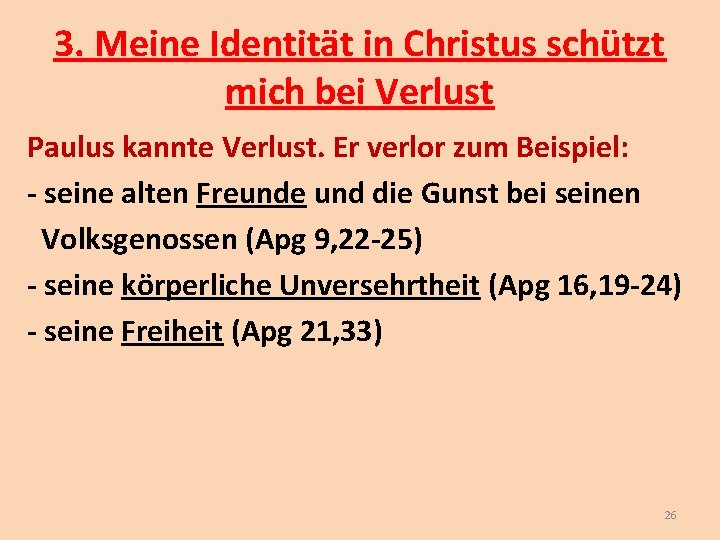 3. Meine Identität in Christus schützt mich bei Verlust

Paulus kannte Verlust. Er verlor zum Beispiel:

- seine alten Freunde und die Gunst bei seinen Volksgenossen (Apg 9,22-25)
- seine körperliche Unversehrtheit (Apg 16,19-24)
- seine Freiheit (Apg 21,33)

26